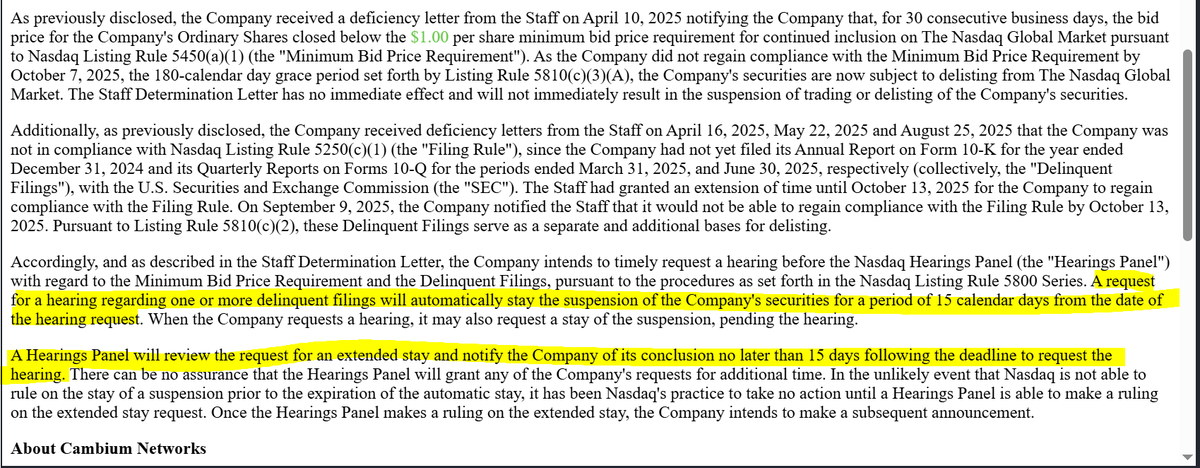 As previously disclosed, the Company received a deficiency letter from the Staff on April 10, 2025 notifying the Company that, for 30 consecutive business days, the bid price for the Company's Ordinary Shares closed below the $1.00 per share minimum bid price requirement for continued inclusion on The Nasdaq Global Market pursuant to Nasdaq Listing Rule 5450(a)(1) (the "Minimum Bid Price Requirement"). As the Company did not regain compliance with the Minimum Bid Price Requirement by October 7, 2025, the 180-calendar day grace period set forth by Listing Rule 5810(c)(3)(A), the Company's securities are now subject to delisting from The Nasdaq Global Market. The Staff Determination Letter has no immediate effect and will not immediately result in the suspension of trading or delisting of the Company's securities.

Additionally, as previously disclosed, the Company received deficiency letters from the Staff on April 16, 2025, May 22, 2025 and August 25, 2025 that the Company was not in compliance with Nasdaq Listing Rule 5250(c)(1) (the "Filing Rule"), since the Company had not yet filed its Annual Report on Form 10-K for the year ended December 31, 2024 and its Quarterly Reports on Forms 10-Q for the periods ended March 31, 2025, and June 30, 2025, respectively (collectively, the "Delinquent Filings"), with the U.S. Securities and Exchange Commission (the "SEC"). The Staff had granted an extension of time until October 13, 2025 for the Company to regain compliance with the Filing Rule. On September 9, 2025, the Company notified the Staff that it would not be able to regain compliance with the Filing Rule by October 13, 2025. Pursuant to Listing Rule 5810(c)(2), these Delinquent Filings serve as a separate and additional bases for delisting.

Accordingly, and as described in the Staff Determination Letter, the Company intends to timely request a hearing before the Nasdaq Hearings Panel (the "Hearings Panel") with regard to the Minimum Bid Price Requirement and the Delinquent Filings, pursuant to the procedures as set forth in the Nasdaq Listing Rule 5800 Series. A request for a hearing regarding one or more delinquent filings will automatically stay the suspension of the Company's securities for a period of 15 calendar days from the date of the hearing request. When the Company requests a hearing, it may also request a stay of the suspension, pending the hearing.

A Hearings Panel will review the request for an extended stay and notify the Company of its conclusion no later than 15 days following the deadline to request the hearing. There can be no assurance that the Hearings Panel will grant any of the Company's requests for additional time. In the unlikely event that Nasdaq is not able to rule on the stay of a suspension prior to the expiration of the automatic stay, it has been Nasdaq's practice to take no action until a Hearings Panel is able to make a ruling on the extended stay request. Once the Hearings Panel makes a ruling on the extended stay, the Company intends to make a subsequent announcement.

About Cambium Networks